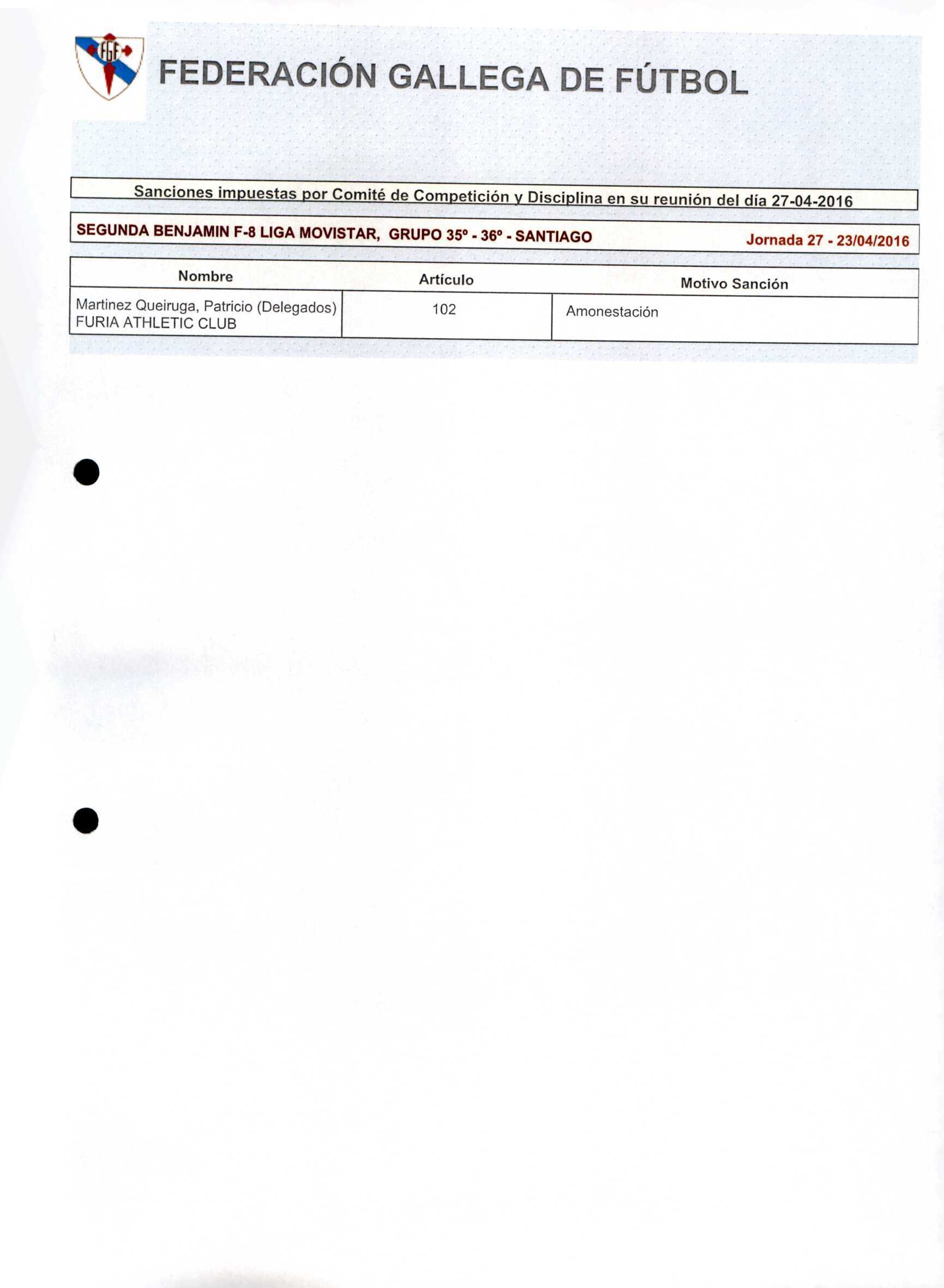 FGF

FEDERACIÓN GALLEGA DE FÚTBOL

Sanciones impuestas por Comité de Competición y Disciplina en su reunión del día 27-04-2016

SEGUNDA BENJAMIN F-8 LIGA MOVISTAR, GRUPO 35º - 36º - SANTIAGO Jornada 27 - 23/04/2016

| Nombre | Artículo | Motivo Sanción |
|---|---|---|
| Martinez Queiruga, Patricio (Delegados) FURIA ATHLETIC CLUB | 102 | Amonestación |